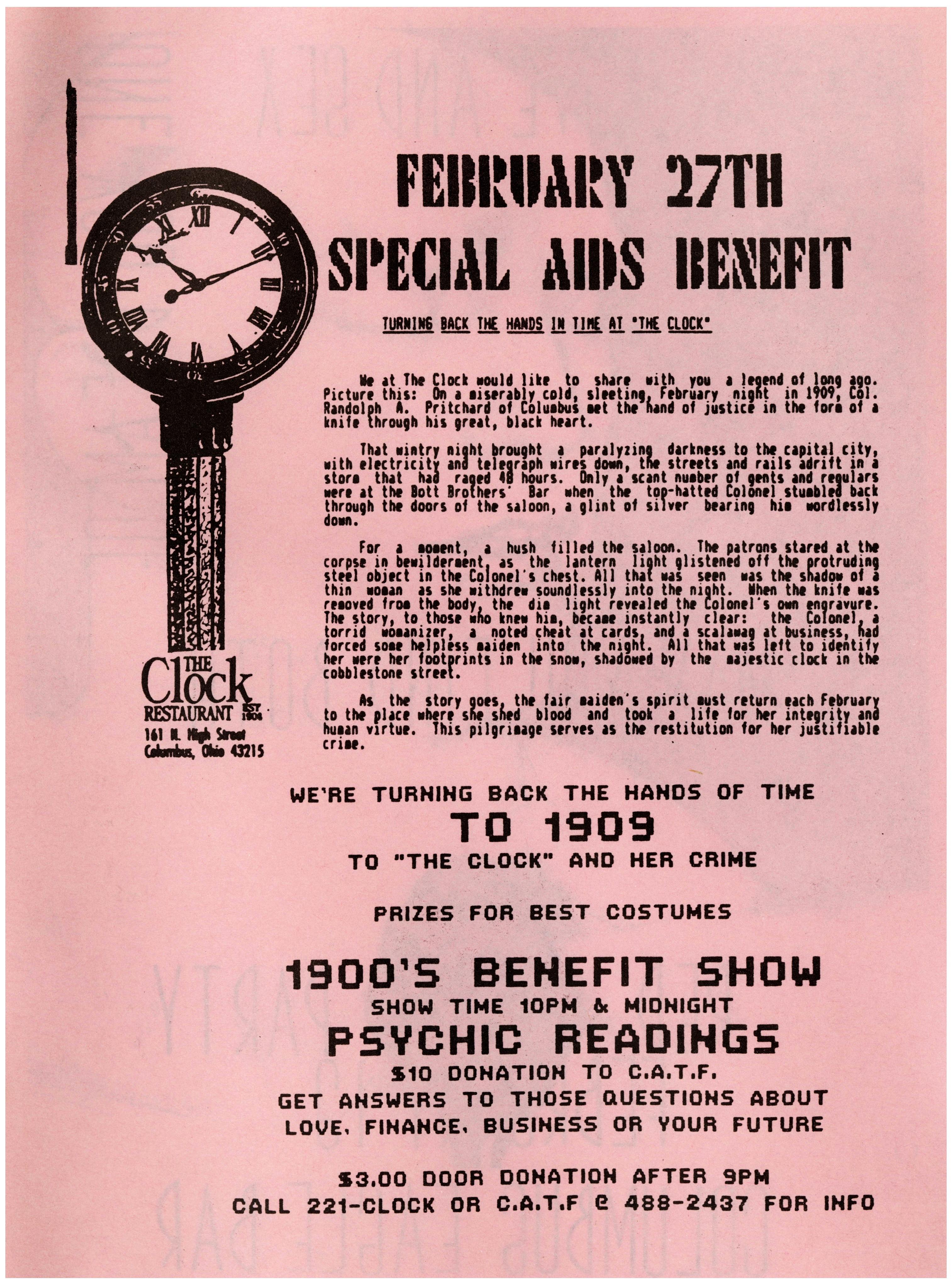 FEBRUARY 27TH
SPECIAL AIDS BENEFIT

TURNING BACK THE HANDS IN TIME AT "THE CLOCK"

We at The Clock would like to share with you a legend of long ago. Picture this: On a miserably cold, sleeting, February night in 1909, Col. Randolph A. Pritchard of Columbus met the hand of justice in the form of a knife through his great, black heart.

That wintry night brought a paralyzing darkness to the capital city, with electricity and telegraph wires down, the streets and rails adrift in a storm that had raged 48 hours. Only a scant number of gents and regulars were at the Bott Brothers' Bar when the top-hatted Colonel stumbled back through the doors of the saloon, a glint of silver bearing him wordlessly down.

For a moment, a hush filled the saloon. The patrons stared at the corpse in bewilderment, as the lantern light glistened off the protruding steel object in the Colonel's chest. All that was seen was the shadow of a thin woman as she withdrew soundlessly into the night. When the knife was removed from the body, the dim light revealed the Colonel's own engravure. The story, to those who knew him, became instantly clear: the Colonel, a torrid womanizer, a noted cheat at cards, and a scalawag at business, had forced some helpless maiden into the night. All that was left to identify her were her footprints in the snow, shadowed by the majestic clock in the cobblestone street.

As the story goes, the fair maiden's spirit must return each February to the place where she shed blood and took a life for her integrity and human virtue. This pilgrimage serves as the restitution for her justifiable crime.

THE Clock RESTAURANT EST 1904
161 N. High Street
Columbus, Ohio 43215

WE'RE TURNING BACK THE HANDS OF TIME
TO 1909
TO "THE CLOCK" AND HER CRIME

PRIZES FOR BEST COSTUMES

1900'S BENEFIT SHOW
SHOW TIME 10PM & MIDNIGHT
PSYCHIC READINGS
$10 DONATION TO C.A.T.F.
GET ANSWERS TO THOSE QUESTIONS ABOUT
LOVE, FINANCE, BUSINESS OR YOUR FUTURE

$3.00 DOOR DONATION AFTER 9PM
CALL 221-CLOCK OR C.A.T.F @ 488-2437 FOR INFO